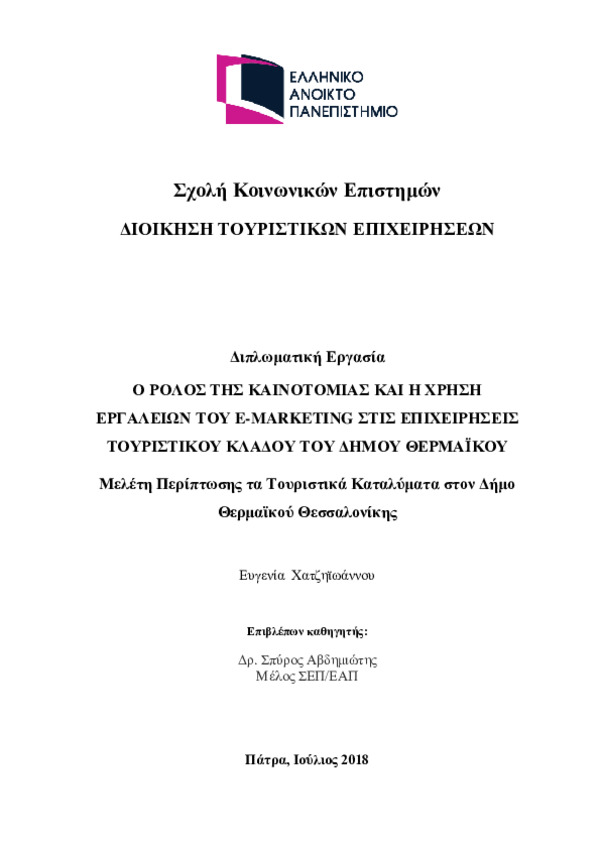 ΕΛΛΗΝΙΚΟ
ΑΝΟΙΚΤΟ
ΠΑΝΕΠΙΣΤΗΜΙΟ

Σχολή Κοινωνικών Επιστημών

ΔΙΟΙΚΗΣΗ ΤΟΥΡΙΣΤΙΚΩΝ ΕΠΙΧΕΙΡΗΣΕΩΝ

Διπλωματική Εργασία

Ο ΡΟΛΟΣ ΤΗΣ ΚΑΙΝΟΤΟΜΙΑΣ ΚΑΙ Η ΧΡΗΣΗ ΕΡΓΑΛΕΙΩΝ ΤΟΥ E-MARKETING ΣΤΙΣ ΕΠΙΧΕΙΡΗΣΕΙΣ ΤΟΥΡΙΣΤΙΚΟΥ ΚΛΑΔΟΥ ΤΟΥ ΔΗΜΟΥ ΘΕΡΜΑΪΚΟΥ

Μελέτη Περίπτωσης τα Τουριστικά Καταλύματα στον Δήμο Θερμαϊκού Θεσσαλονίκης

Ευγενία Χατζηϊωάννου

Επιβλέπων καθηγητής:

Δρ. Σπύρος Αβδημιώτης
Μέλος ΣΕΠ/ΕΑΠ

Πάτρα, Ιούλιος 2018